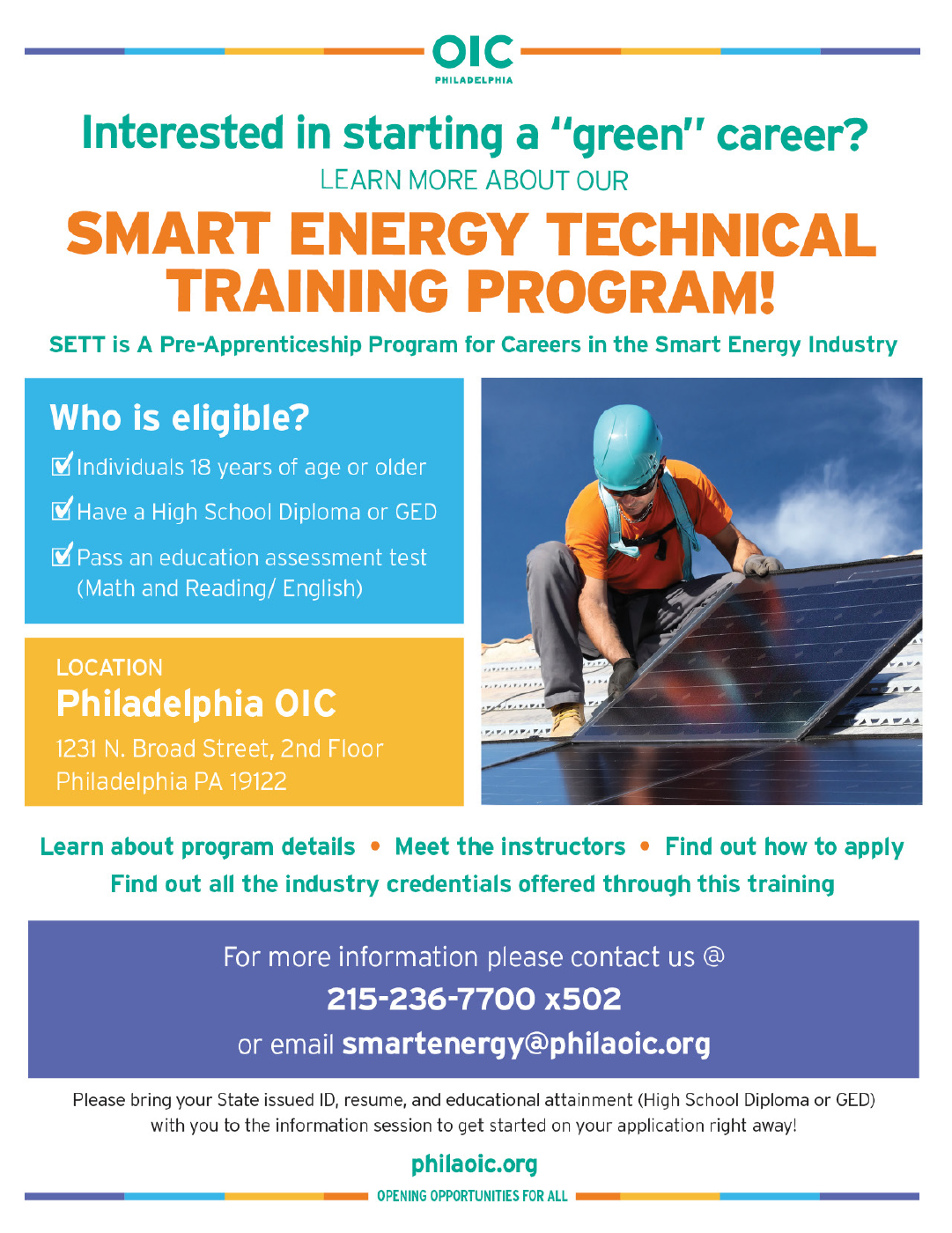 OIC
PHILADELPHIA

Interested in starting a "green" career?
LEARN MORE ABOUT OUR

SMART ENERGY TECHNICAL TRAINING PROGRAM!

SETT is A Pre-Apprenticeship Program for Careers in the Smart Energy Industry

Who is eligible?

☑ Individuals 18 years of age or older
☑ Have a High School Diploma or GED
☑ Pass an education assessment test (Math and Reading/ English)

LOCATION
Philadelphia OIC
1231 N. Broad Street, 2nd Floor
Philadelphia PA 19122

Learn about program details • Meet the instructors • Find out how to apply
Find out all the industry credentials offered through this training

For more information please contact us @
215-236-7700 x502
or email smartenergy@philaoic.org

Please bring your State issued ID, resume, and educational attainment (High School Diploma or GED) with you to the information session to get started on your application right away!

philaoic.org
OPENING OPPORTUNITIES FOR ALL